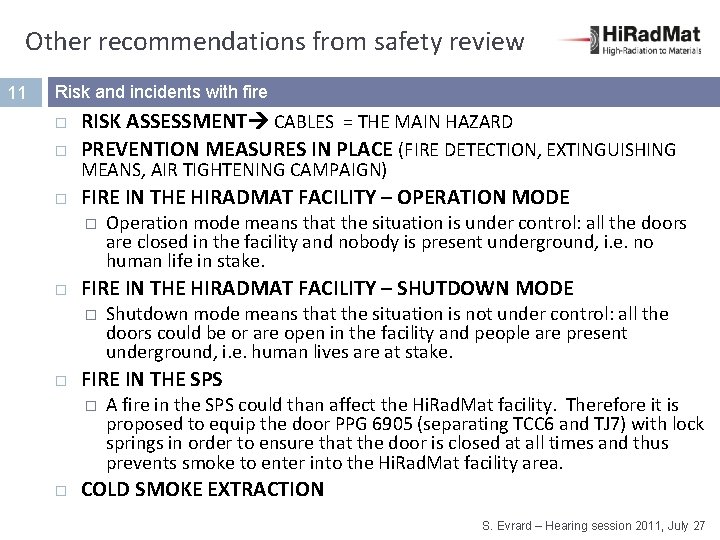 Other recommendations from safety review

HiRadMat
High-Radiation to Materials

11

Risk and incidents with fire

□ RISK ASSESSMENT→ CABLES = THE MAIN HAZARD

□ PREVENTION MEASURES IN PLACE (FIRE DETECTION, EXTINGUISHING MEANS, AIR TIGHTENING CAMPAIGN)

□ FIRE IN THE HIRADMAT FACILITY – OPERATION MODE

□ Operation mode means that the situation is under control: all the doors are closed in the facility and nobody is present underground, i.e. no human life in stake.

□ FIRE IN THE HIRADMAT FACILITY – SHUTDOWN MODE

□ Shutdown mode means that the situation is not under control: all the doors could be or are open in the facility and people are present underground, i.e. human lives are at stake.

□ FIRE IN THE SPS

□ A fire in the SPS could than affect the HiRadMat facility. Therefore it is proposed to equip the door PPG 6905 (separating TCC6 and TJ7) with lock springs in order to ensure that the door is closed at all times and thus prevents smoke to enter into the HiRadMat facility area.

□ COLD SMOKE EXTRACTION

S. Evrard – Hearing session 2011, July 27